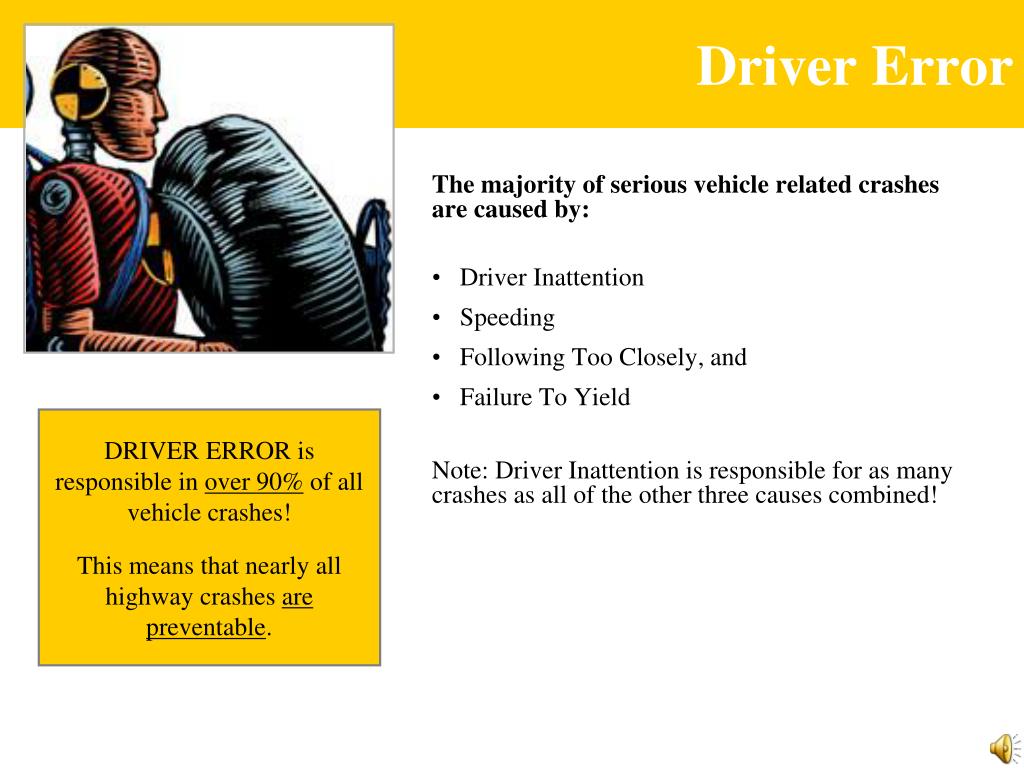 Driver Error

The majority of serious vehicle related crashes are caused by:

• Driver Inattention
• Speeding
• Following Too Closely, and
• Failure To Yield

Note: Driver Inattention is responsible for as many crashes as all of the other three causes combined!

DRIVER ERROR is responsible in over 90% of all vehicle crashes!

This means that nearly all highway crashes are preventable.